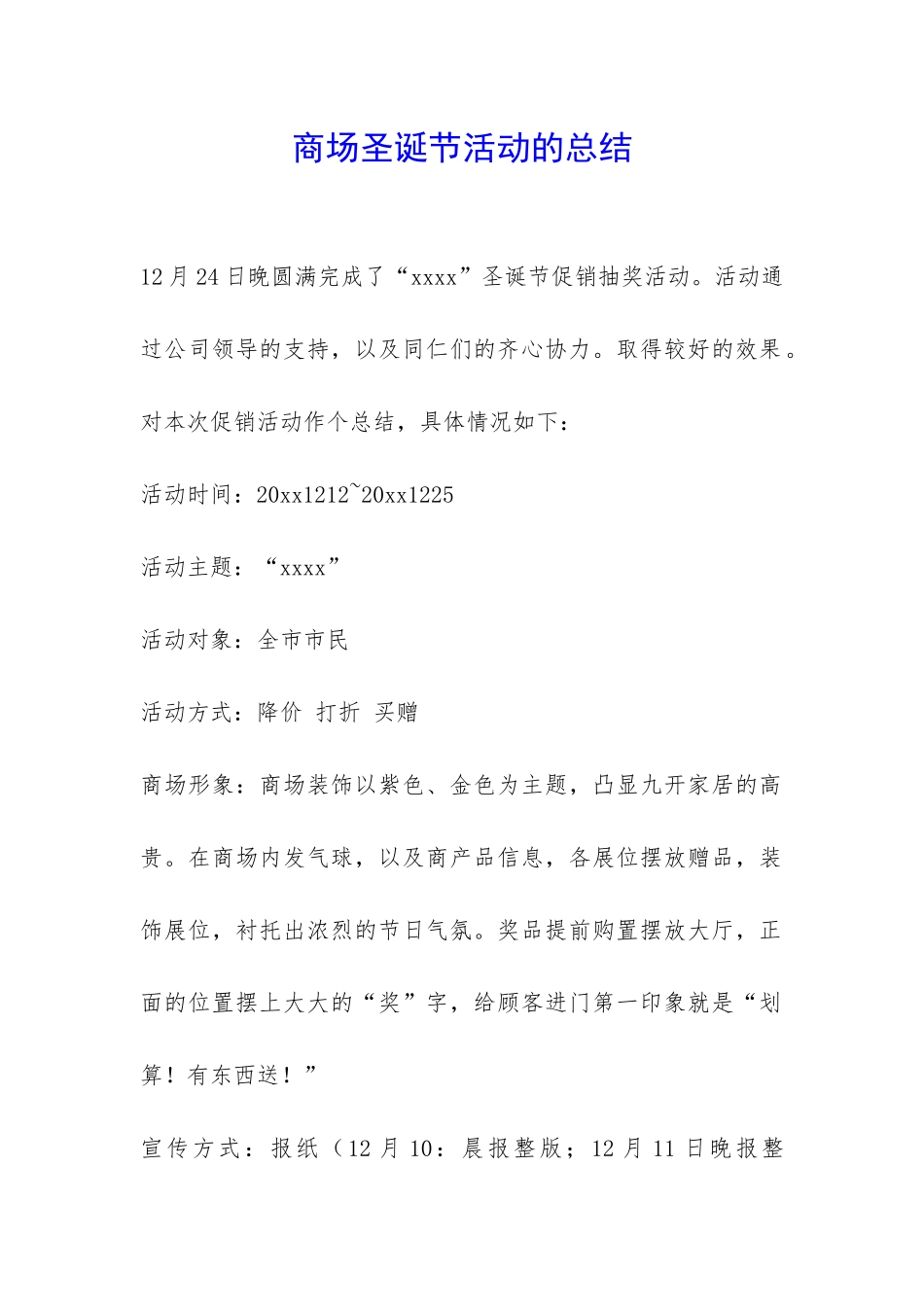 商场圣诞节活动的总结

12月24日晚圆满完成了“xxxx”圣诞节促销抽奖活动。活动通过公司领导的支持，以及同仁们的齐心协力。取得较好的效果。对本次促销活动作个总结，具体情况如下：

活动时间：20xx1212~20xx1225

活动主题：“xxxx”

活动对象：全市市民

活动方式：降价 打折 买赠

商场形象：商场装饰以紫色、金色为主题，凸显九开家居的高贵。在商场内发气球，以及商产品信息，各展位摆放赠品，装饰展位，衬托出浓烈的节日气氛。奖品提前购置摆放大厅，正面的位置摆上大大的“奖”字，给顾客进门第一印象就是“划算！有东西送！”

宣传方式：报纸（12月10：晨报整版；12月11日晚报整